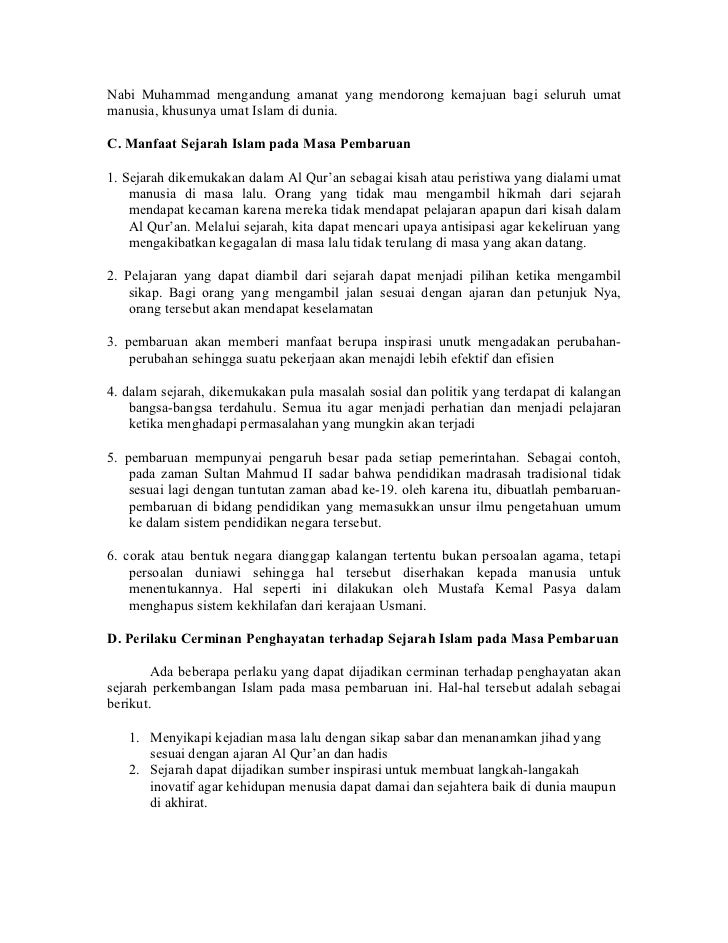 Nabi Muhammad mengandung amanat yang mendorong kemajuan bagi seluruh umat manusia, khusunya umat Islam di dunia.

C. Manfaat Sejarah Islam pada Masa Pembaruan

1. Sejarah dikemukakan dalam Al Qur'an sebagai kisah atau peristiwa yang dialami umat manusia di masa lalu. Orang yang tidak mau mengambil hikmah dari sejarah mendapat kecaman karena mereka tidak mendapat pelajaran apapun dari kisah dalam Al Qur'an. Melalui sejarah, kita dapat mencari upaya antisipasi agar kekeliruan yang mengakibatkan kegagalan di masa lalu tidak terulang di masa yang akan datang.

2. Pelajaran yang dapat diambil dari sejarah dapat menjadi pilihan ketika mengambil sikap. Bagi orang yang mengambil jalan sesuai dengan ajaran dan petunjuk Nya, orang tersebut akan mendapat keselamatan

3. pembaruan akan memberi manfaat berupa inspirasi unutk mengadakan perubahan-perubahan sehingga suatu pekerjaan akan menajdi lebih efektif dan efisien

4. dalam sejarah, dikemukakan pula masalah sosial dan politik yang terdapat di kalangan bangsa-bangsa terdahulu. Semua itu agar menjadi perhatian dan menjadi pelajaran ketika menghadapi permasalahan yang mungkin akan terjadi

5. pembaruan mempunyai pengaruh besar pada setiap pemerintahan. Sebagai contoh, pada zaman Sultan Mahmud II sadar bahwa pendidikan madrasah tradisional tidak sesuai lagi dengan tuntutan zaman abad ke-19. oleh karena itu, dibuatlah pembaruan-pembaruan di bidang pendidikan yang memasukkan unsur ilmu pengetahuan umum ke dalam sistem pendidikan negara tersebut.

6. corak atau bentuk negara dianggap kalangan tertentu bukan persoalan agama, tetapi persoalan duniawi sehingga hal tersebut diserhakan kepada manusia untuk menentukannya. Hal seperti ini dilakukan oleh Mustafa Kemal Pasya dalam menghapus sistem kekhilafan dari kerajaan Usmani.

D. Perilaku Cerminan Penghayatan terhadap Sejarah Islam pada Masa Pembaruan

Ada beberapa perlaku yang dapat dijadikan cerminan terhadap penghayatan akan sejarah perkembangan Islam pada masa pembaruan ini. Hal-hal tersebut adalah sebagai berikut.

1. Menyikapi kejadian masa lalu dengan sikap sabar dan menanamkan jihad yang sesuai dengan ajaran Al Qur'an dan hadis
2. Sejarah dapat dijadikan sumber inspirasi untuk membuat langkah-langakah inovatif agar kehidupan menusia dapat damai dan sejahtera baik di dunia maupun di akhirat.